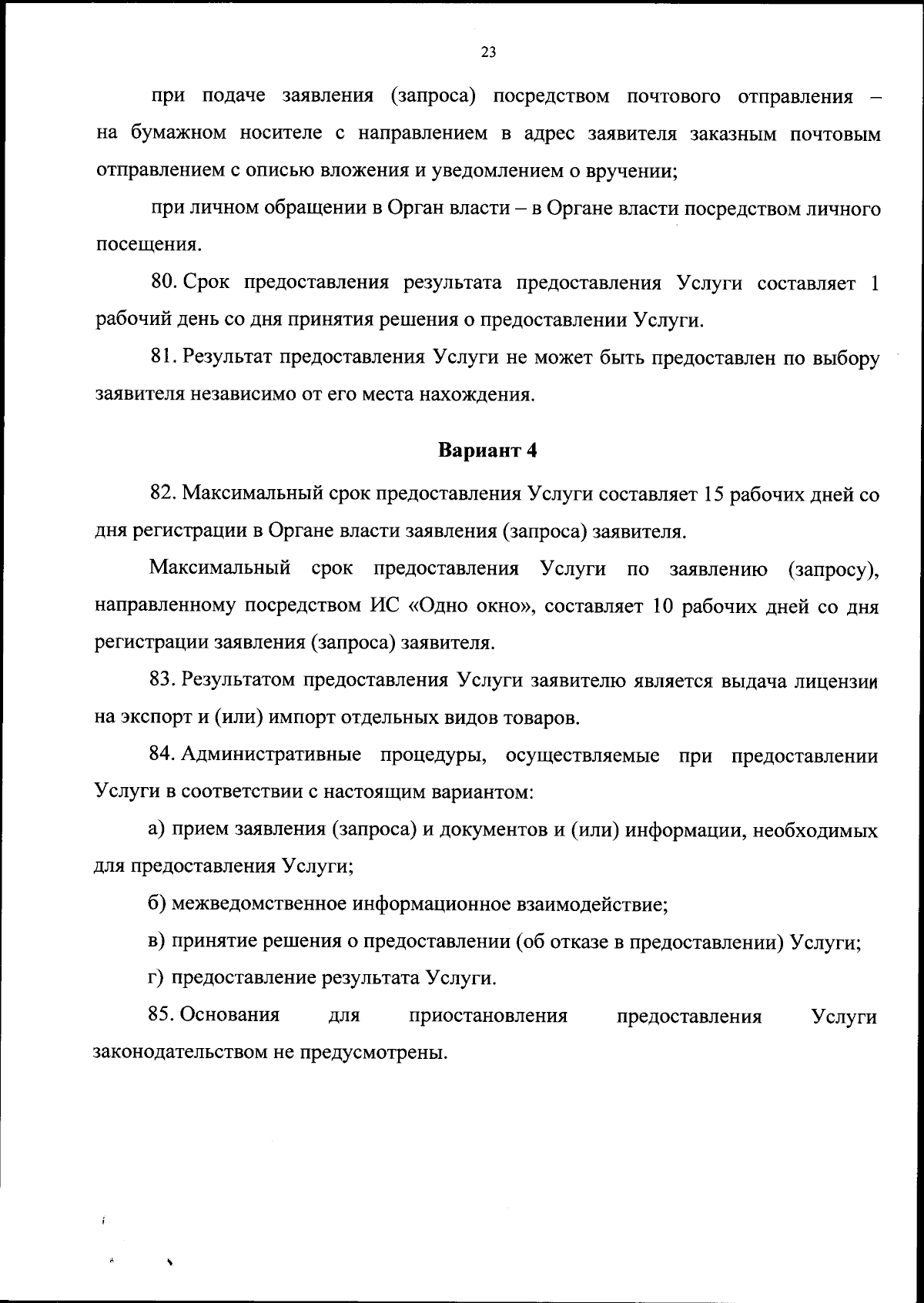 23

при подаче заявления (запроса) посредством почтового отправления – на бумажном носителе с направлением в адрес заявителя заказным почтовым отправлением с описью вложения и уведомлением о вручении;

при личном обращении в Орган власти – в Органе власти посредством личного посещения.

80. Срок предоставления результата предоставления Услуги составляет 1 рабочий день со дня принятия решения о предоставлении Услуги.

81. Результат предоставления Услуги не может быть предоставлен по выбору заявителя независимо от его места нахождения.

Вариант 4

82. Максимальный срок предоставления Услуги составляет 15 рабочих дней со дня регистрации в Органе власти заявления (запроса) заявителя.

Максимальный срок предоставления Услуги по заявлению (запросу), направленному посредством ИС «Одно окно», составляет 10 рабочих дней со дня регистрации заявления (запроса) заявителя.

83. Результатом предоставления Услуги заявителю является выдача лицензии на экспорт и (или) импорт отдельных видов товаров.

84. Административные процедуры, осуществляемые при предоставлении Услуги в соответствии с настоящим вариантом:

а) прием заявления (запроса) и документов и (или) информации, необходимых для предоставления Услуги;

б) межведомственное информационное взаимодействие;

в) принятие решения о предоставлении (об отказе в предоставлении) Услуги;

г) предоставление результата Услуги.

85. Основания для приостановления предоставления Услуги законодательством не предусмотрены.